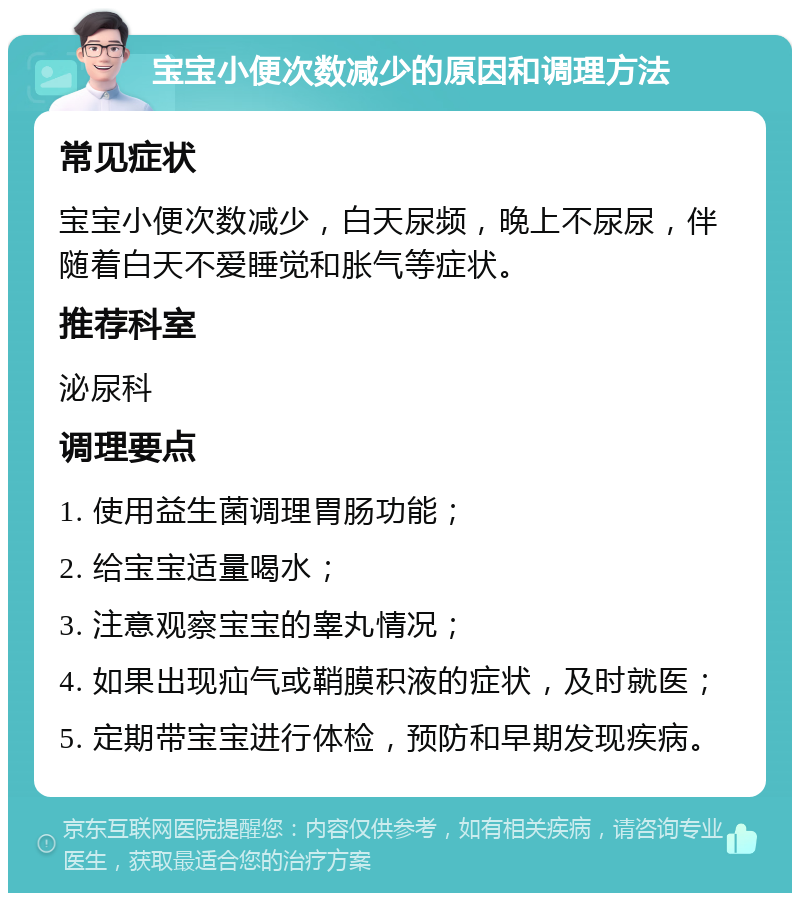 宝宝小便次数减少的原因和调理方法

常见症状

宝宝小便次数减少，白天尿频，晚上不尿尿，伴随着白天不爱睡觉和胀气等症状。

推荐科室

泌尿科

调理要点

1. 使用益生菌调理胃肠功能；

2. 给宝宝适量喝水；

3. 注意观察宝宝的睾丸情况；

4. 如果出现疝气或鞘膜积液的症状，及时就医；

5. 定期带宝宝进行体检，预防和早期发现疾病。

京东互联网医院提醒您：内容仅供参考，如有相关疾病，请咨询专业医生，获取最适合您的治疗方案